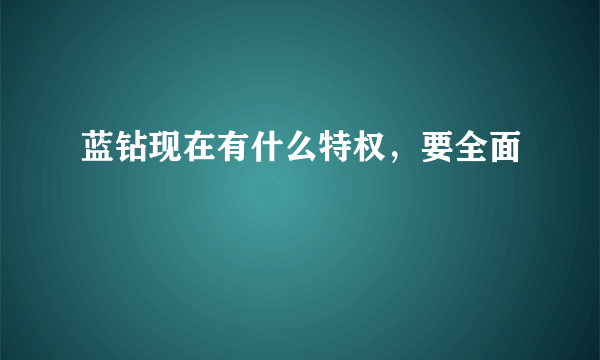 蓝钻现在有什么特权，要全面